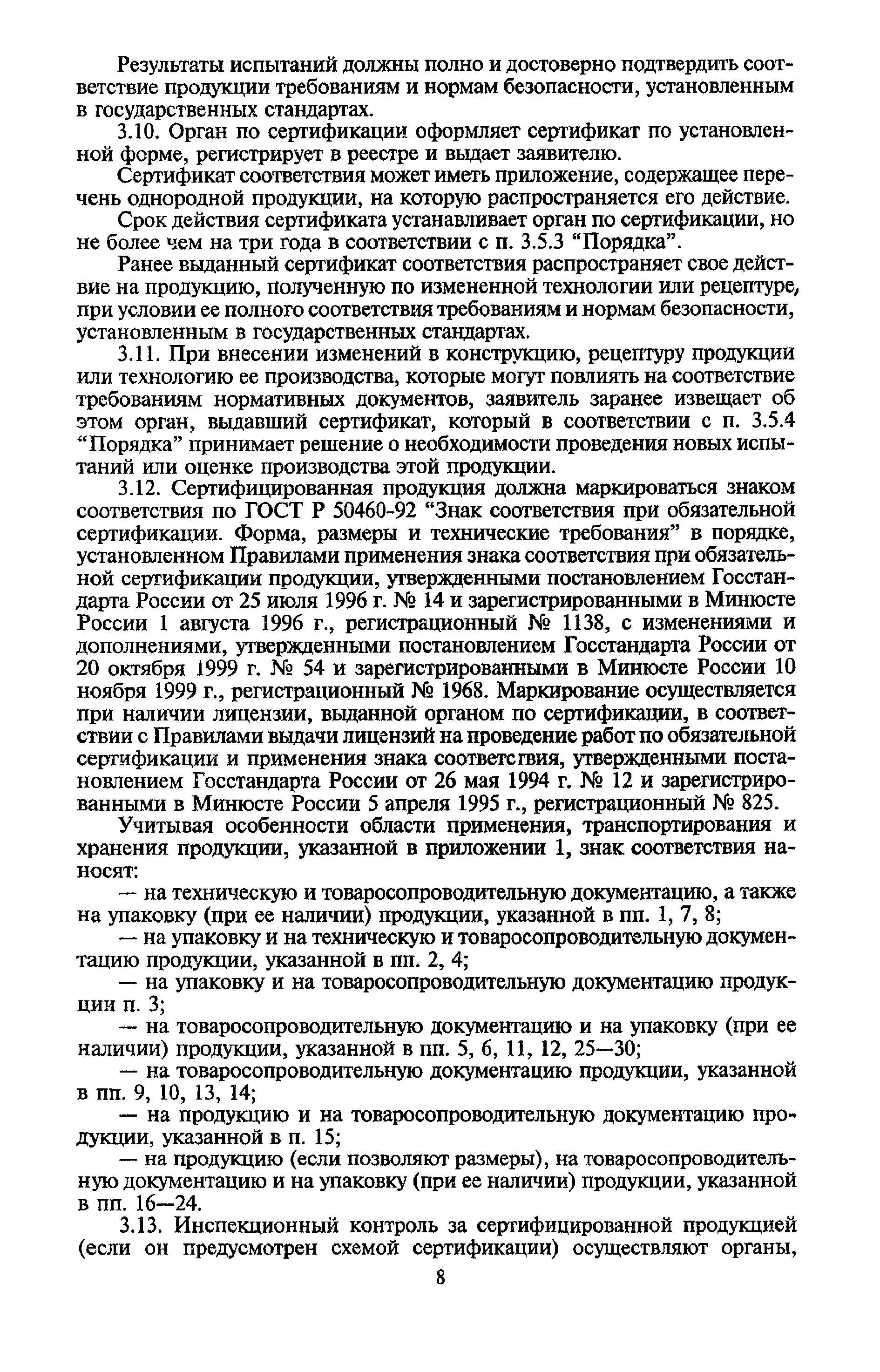 Результаты испытаний должны полно и достоверно подтвердить соответствие продукции требованиям и нормам безопасности, установленным в государственных стандартах.

3.10. Орган по сертификации оформляет сертификат по установленной форме, регистрирует в реестре и выдает заявителю.

Сертификат соответствия может иметь приложение, содержащее перечень однородной продукции, на которую распространяется его действие.

Срок действия сертификата устанавливает орган по сертификации, но не более чем на три года в соответствии с п. 3.5.3 “Порядка”.

Ранее выданный сертификат соответствия распространяет свое действие на продукцию, полученную по измененной технологии или рецептуре, при условии ее полного соответствия требованиям и нормам безопасности, установленным в государственных стандартах.

3.11. При внесении изменений в конструкцию, рецептуру продукции или технологию ее производства, которые могут повлиять на соответствие требованиям нормативных документов, заявитель заранее извещает об этом орган, выдавший сертификат, который в соответствии с п. 3.5.4 “Порядка” принимает решение о необходимости проведения новых испытаний или оценке производства этой продукции.

3.12. Сертифицированная продукция должна маркироваться знаком соответствия по ГОСТ Р 50460-92 “Знак соответствия при обязательной сертификации. Форма, размеры и технические требования” в порядке, установленном Правилами применения знака соответствия при обязательной сертификации продукции, утвержденными постановлением Госстандарта России от 25 июля 1996 г. № 14 и зарегистрированными в Минюсте России 1 августа 1996 г., регистрационный № 1138, с изменениями и дополнениями, утвержденными постановлением Госстандарта России от 20 октября 1999 г. № 54 и зарегистрированными в Минюсте России 10 ноября 1999 г., регистрационный № 1968. Маркирование осуществляется при наличии лицензии, выданной органом по сертификации, в соответствии с Правилами выдачи лицензий на проведение работ по обязательной сертификации и применения знака соответствия, утвержденными постановлением Госстандарта России от 26 мая 1994 г. № 12 и зарегистрированными в Минюсте России 5 апреля 1995 г., регистрационный № 825.

Учитывая особенности области применения, транспортирования и хранения продукции, указанной в приложении 1, знак соответствия наносят:

— на техническую и товаросопроводительную документацию, а также на упаковку (при ее наличии) продукции, указанной в пп. 1, 7, 8;

— на упаковку и на техническую и товаросопроводительную документацию продукции, указанной в пп. 2, 4;

— на упаковку и на товаросопроводительную документацию продукции п. 3;

— на товаросопроводительную документацию и на упаковку (при ее наличии) продукции, указанной в пп. 5, 6, 11, 12, 25—30;

— на товаросопроводительную документацию продукции, указанной в пп. 9, 10, 13, 14;

— на продукцию и на товаросопроводительную документацию продукции, указанной в п. 15;

— на продукцию (если позволяют размеры), на товаросопроводительную документацию и на упаковку (при ее наличии) продукции, указанной в пп. 16—24.

3.13. Инспекционный контроль за сертифицированной продукцией (если он предусмотрен схемой сертификации) осуществляют органы,

8